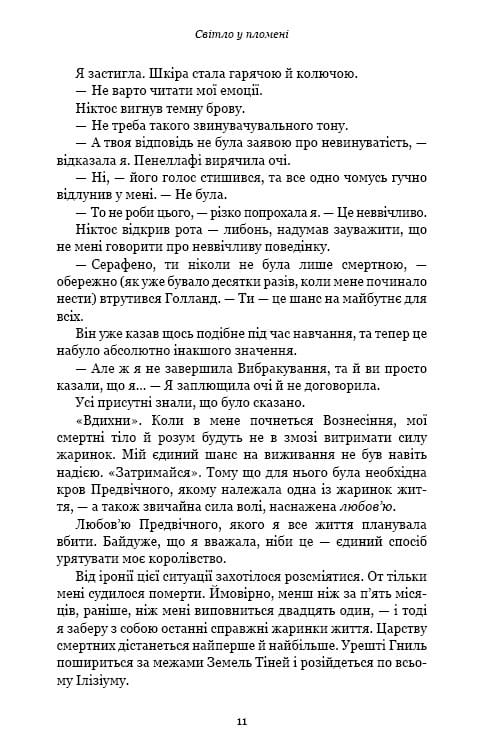 Світло у пломені

Я застигла. Шкіра стала гарячою й колючою.

— Не варто читати мої емоції.

Ніктос вигнув темну брову.

— Не треба такого звинувачувального тону.

— А твоя відповідь не була заявою про невинуватість, — відказала я. Пенеллафі вирячила очі.

— Ні, — його голос стишився, та все одно чомусь гучно відлунив у мені. — Не була.

— То не роби цього, — різко попрохала я. — Це неввічливо.

Ніктос відкрив рота — либонь, надумав зауважити, що не мені говорити про неввічливу поведінку.

— Серафено, ти ніколи не була лише смертною, — обережно (як уже бувало десятки разів, коли мене починало нести) втрутився Голланд. — Ти — це шанс на майбутнє для всіх.

Він уже казав щось подібне під час навчання, та тепер це набуло абсолютно інакшого значення.

— Але ж я не завершила Вибракування, та й ви просто казали, що я... — Я заплющила очі й не договорила.

Усі присутні знали, що було сказано.

«Вдихни». Коли в мене почнеться Вознесіння, мої смертні тіло й розум будуть не в змозі витримати силу жаринок. Мій єдиний шанс на виживання не був навіть надією. «Затримайся». Тому що для нього була необхідна кров Предвічного, якому належала одна із жаринок життя, — а також звичайна сила волі, наснажена любов'ю.

Любов'ю Предвічного, якого я все життя планувала вбити. Байдуже, що я вважала, ніби це — єдиний спосіб урятувати моє королівство.

Від іронії цієї ситуації захотілося розсміятися. От тільки мені судилося померти. Ймовірно, менш ніж за п'ять місяців, раніше, ніж мені виповниться двадцять один, — і тоді я заберу з собою останні справжні жаринки життя. Царству смертних дістанеться найперше й найбільше. Урешті Гниль пошириться за межами Земель Тіней і розійдеться по всьому Ілізіуму.

11